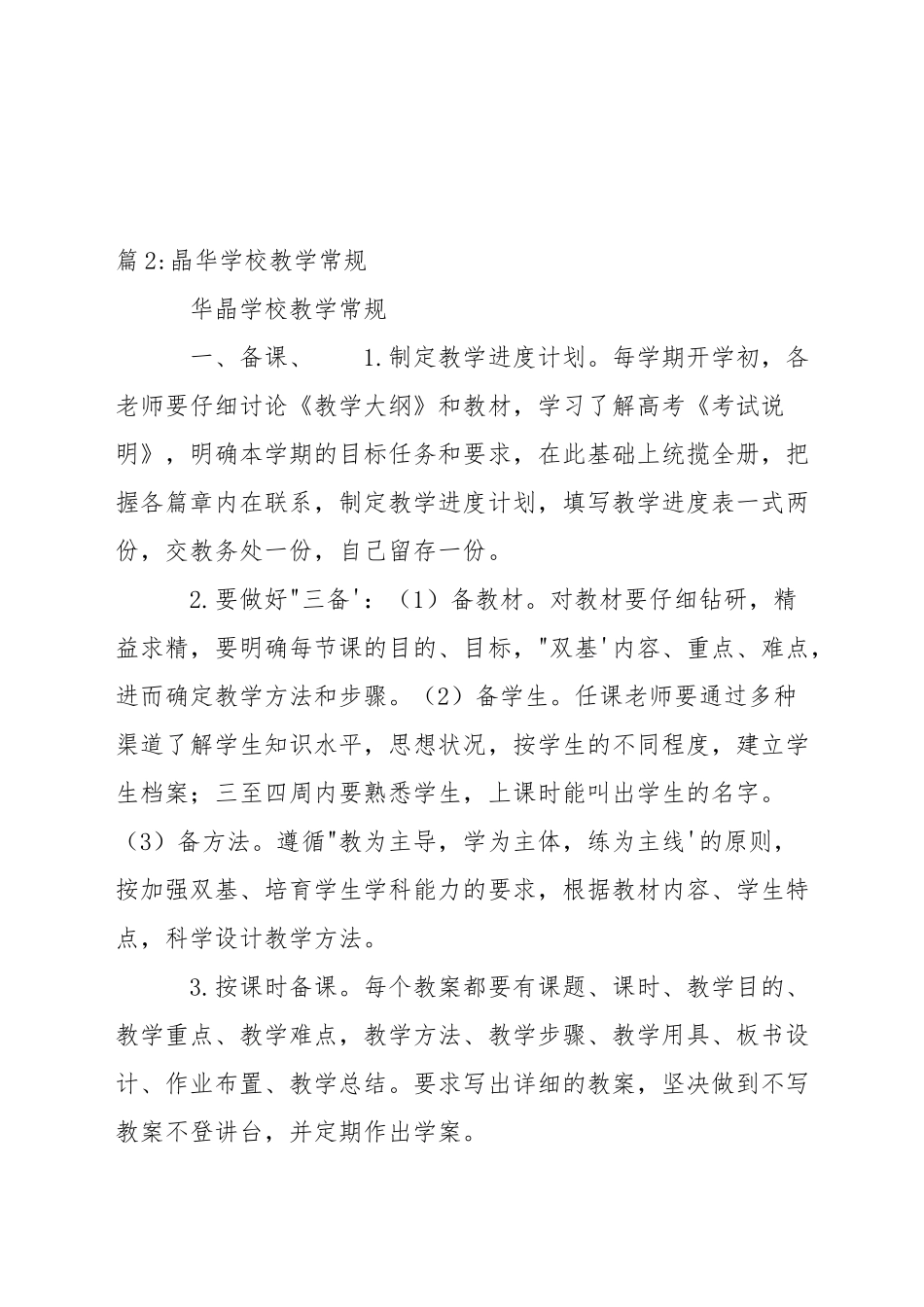 篇 2:晶华学校教学常规

华晶学校教学常规

一、备课、　　1.制定教学进度计划。每学期开学初，各老师要仔细讨论《教学大纲》和教材，学习了解高考《考试说明》，明确本学期的目标任务和要求，在此基础上统揽全册，把握各篇章内在联系，制定教学进度计划，填写教学进度表一式两份，交教务处一份，自己留存一份。

2.要做好"三备'：（1）备教材。对教材要仔细钻研，精益求精，要明确每节课的目的、目标，"双基'内容、重点、难点，进而确定教学方法和步骤。（2）备学生。任课老师要通过多种渠道了解学生知识水平，思想状况，按学生的不同程度，建立学生档案；三至四周内要熟悉学生，上课时能叫出学生的名字。（3）备方法。遵循"教为主导，学为主体，练为主线'的原则，按加强双基、培育学生学科能力的要求，根据教材内容、学生特点，科学设计教学方法。

3.按课时备课。每个教案都要有课题、课时、教学目的、教学重点、教学难点，教学方法、教学步骤、教学用具、板书设计、作业布置、教学总结。要求写出详细的教案，坚决做到不写教案不登讲台，并定期作出学案。